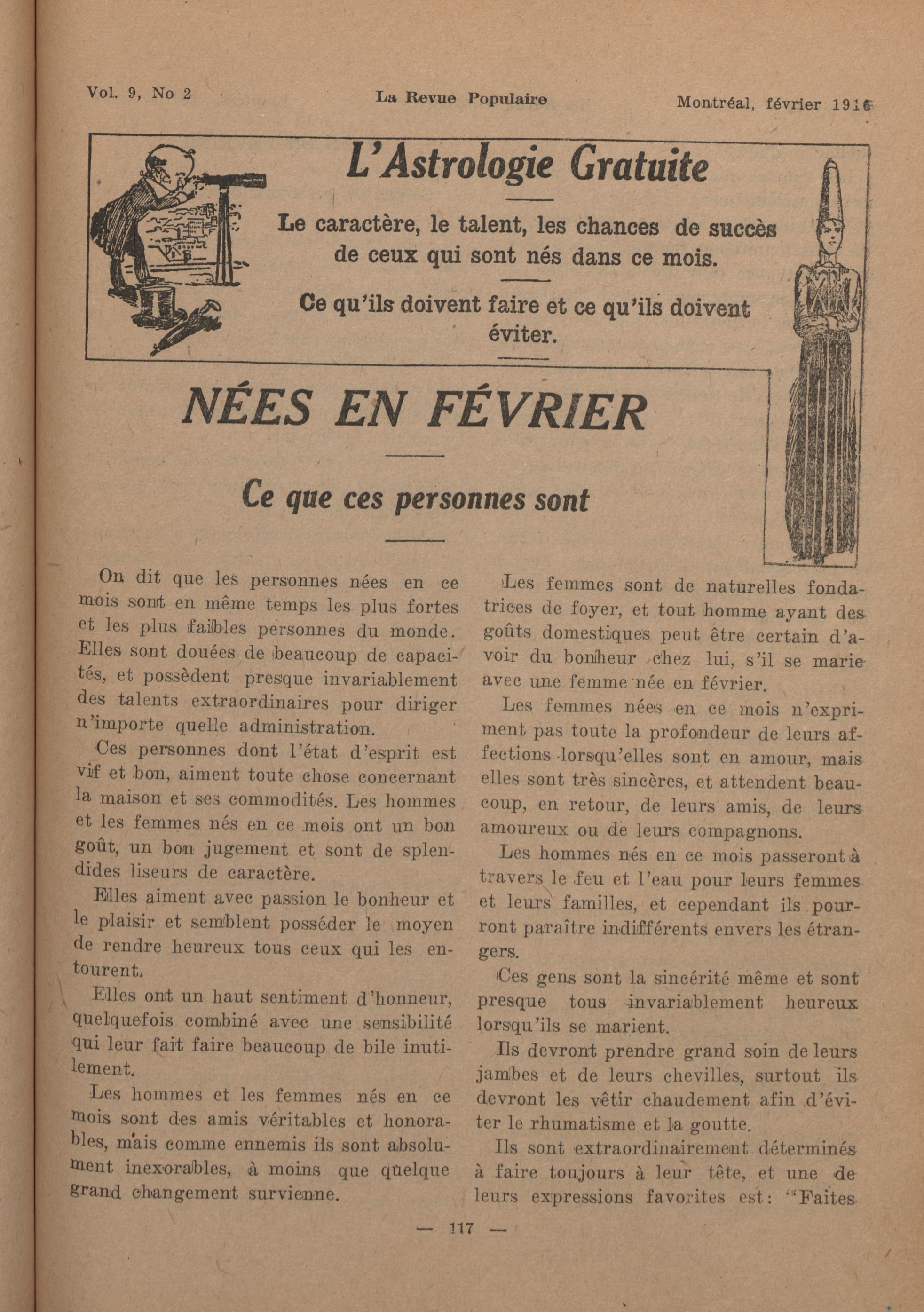 Vol. 9, No 2 La Revue Populaire Montréal, février 1916

L'Astrologie Gratuite

Le caractère, le talent, les chances de succès de ceux qui sont nés dans ce mois.

Ce qu'ils doivent faire et ce qu'ils doivent éviter.

NÉES EN FÉVRIER

Ce que ces personnes sont

On dit que les personnes nées en ce mois sont en même temps les plus fortes et les plus faibles personnes du monde. Elles sont douées de beaucoup de capacités, et possèdent presque invariablement des talents extraordinaires pour diriger n'importe quelle administration.

Ces personnes dont l'état d'esprit est vif et bon, aiment toute chose concernant la maison et ses commodités. Les hommes et les femmes nés en ce mois ont un bon goût, un bon jugement et sont de splendides liseurs de caractère.

Elles aiment avec passion le bonheur et le plaisir et semblent posséder le moyen de rendre heureux tous ceux qui les entourent.

Elles ont un haut sentiment d'honneur, quelquefois combiné avec une sensibilité qui leur fait faire beaucoup de bile inutilement.

Les hommes et les femmes nés en ce mois sont des amis véritables et honorables, mais comme ennemis ils sont absolument inexorables, à moins que quelque grand changement survienne.

Les femmes sont de naturelles fondatrices de foyer, et tout homme ayant des goûts domestiques peut être certain d'avoir du bonheur chez lui, s'il se marie avec une femme née en février.

Les femmes nées en ce mois n'expriment pas toute la profondeur de leurs affections lorsqu'elles sont en amour, mais elles sont très sincères, et attendent beaucoup, en retour, de leurs amis, de leurs amoureux ou de leurs compagnons.

Les hommes nés en ce mois passeront à travers le feu et l'eau pour leurs femmes et leurs familles, et cependant ils pourront paraître indifférents envers les étrangers.

Ces gens sont la sincérité même et sont presque tous invariablement heureux lorsqu'ils se marient.

Ils devront prendre grand soin de leurs jambes et de leurs chevilles, surtout ils devront les vêtir chaudement afin d'éviter le rhumatisme et la goutte.

Ils sont extraordinairement déterminés à faire toujours à leur tête, et une de leurs expressions favorites est: "Faites

— 117 —